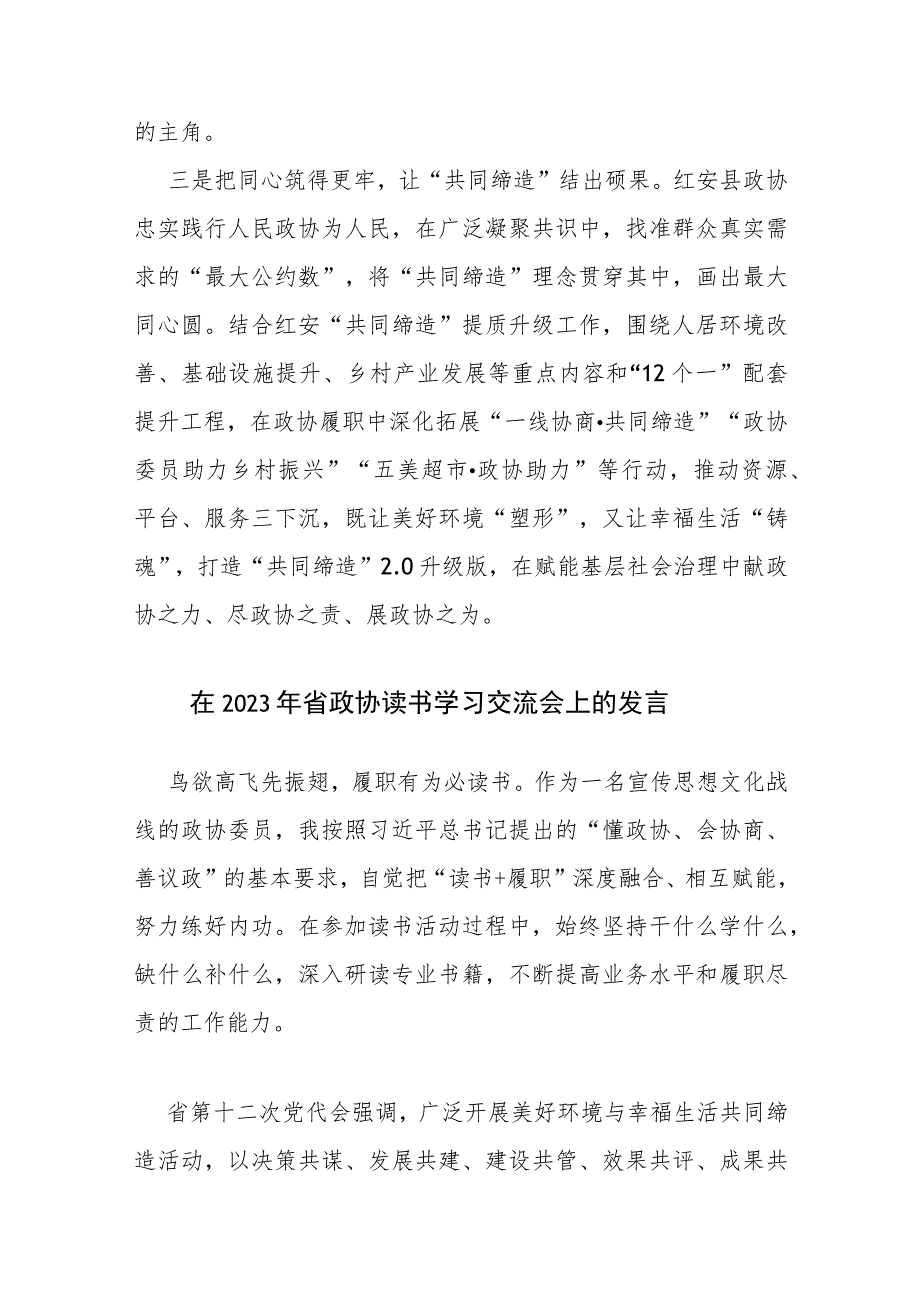 的主角。

三是把同心筑得更牢，让“共同缔造”结出硕果。红安县政协忠实践行人民政协为人民，在广泛凝聚共识中，找准群众真实需求的“最大公约数”，将“共同缔造”理念贯穿其中，画出最大同心圆。结合红安“共同缔造”提质升级工作，围绕人居环境改善、基础设施提升、乡村产业发展等重点内容和“12个一”配套提升工程，在政协履职中深化拓展“一线协商•共同缔造”“政协委员助力乡村振兴”“五美超市•政协助力”等行动，推动资源、平台、服务三下沉，既让美好环境“塑形”，又让幸福生活“铸魂”，打造“共同缔造”2.0升级版，在赋能基层社会治理中献政协之力、尽政协之责、展政协之为。

在2023年省政协读书学习交流会上的发言

鸟欲高飞先振翅，履职有为必读书。作为一名宣传思想文化战线的政协委员，我按照习近平总书记提出的“懂政协、会协商、善议政”的基本要求，自觉把“读书+履职”深度融合、相互赋能，努力练好内功。在参加读书活动过程中，始终坚持干什么学什么，缺什么补什么，深入研读专业书籍，不断提高业务水平和履职尽责的工作能力。

省第十二次党代会强调，广泛开展美好环境与幸福生活共同缔造活动，以决策共谋、发展共建、建设共管、效果共评、成果共